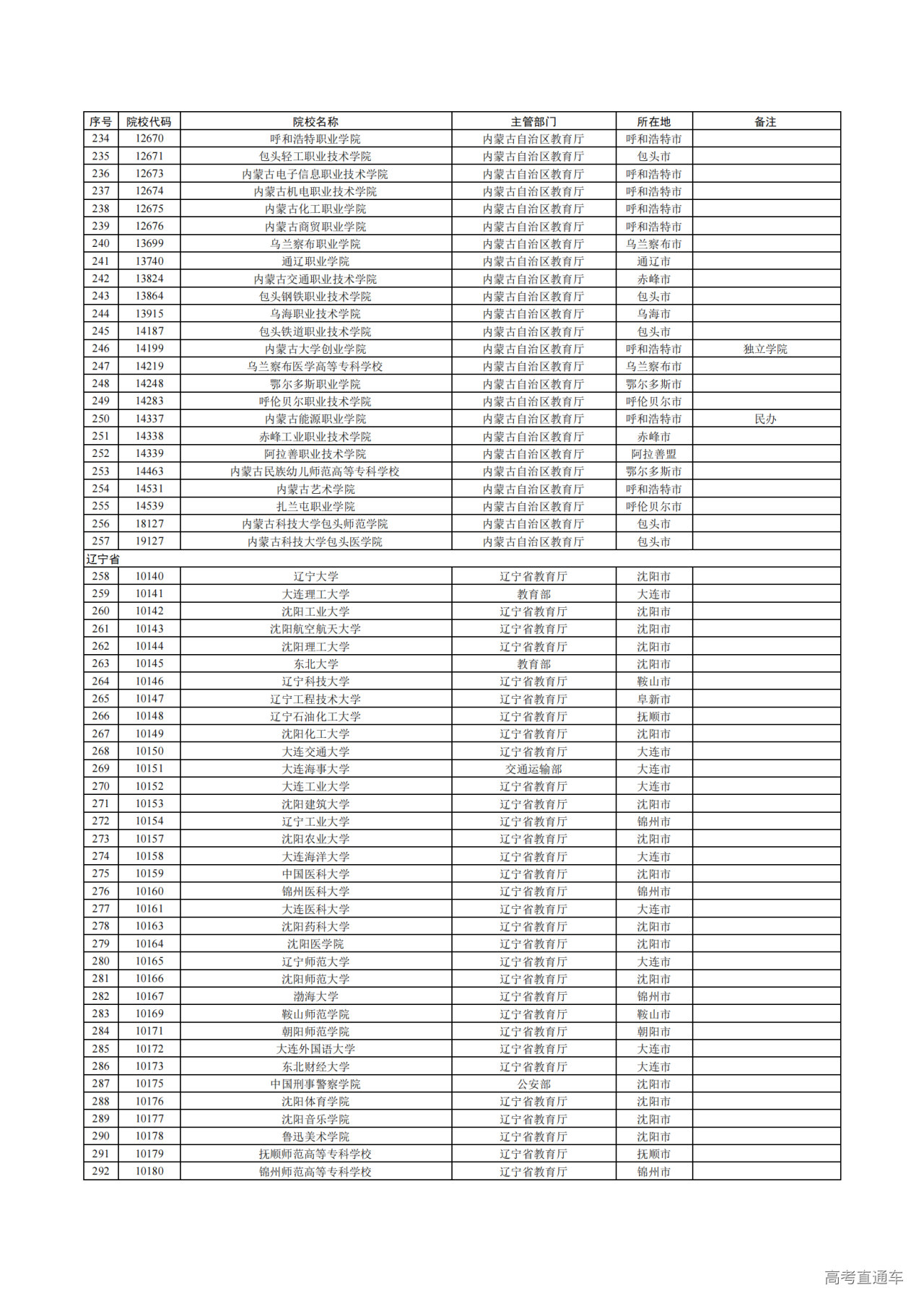 | 序号 | 院校代码 | 院校名称 | 主管部门 | 所在地 | 备注 |
|---|---|---|---|---|---|
| 234 | 12670 | 呼和浩特职业学院 | 内蒙古自治区教育厅 | 呼和浩特市 | |
| 235 | 12671 | 包头轻工职业技术学院 | 内蒙古自治区教育厅 | 包头市 | |
| 236 | 12673 | 内蒙古电子信息职业技术学院 | 内蒙古自治区教育厅 | 呼和浩特市 | |
| 237 | 12674 | 内蒙古机电职业技术学院 | 内蒙古自治区教育厅 | 呼和浩特市 | |
| 238 | 12675 | 内蒙古化工职业学院 | 内蒙古自治区教育厅 | 呼和浩特市 | |
| 239 | 12676 | 内蒙古商贸职业学院 | 内蒙古自治区教育厅 | 呼和浩特市 | |
| 240 | 13699 | 乌兰察布职业学院 | 内蒙古自治区教育厅 | 乌兰察布市 | |
| 241 | 13740 | 通辽职业学院 | 内蒙古自治区教育厅 | 通辽市 | |
| 242 | 13824 | 内蒙古交通职业技术学院 | 内蒙古自治区教育厅 | 赤峰市 | |
| 243 | 13864 | 包头钢铁职业技术学院 | 内蒙古自治区教育厅 | 包头市 | |
| 244 | 13915 | 乌海职业技术学院 | 内蒙古自治区教育厅 | 乌海市 | |
| 245 | 14187 | 包头铁道职业技术学院 | 内蒙古自治区教育厅 | 包头市 | |
| 246 | 14199 | 内蒙古大学创业学院 | 内蒙古自治区教育厅 | 呼和浩特市 | 独立学院 |
| 247 | 14219 | 乌兰察布医学高等专科学校 | 内蒙古自治区教育厅 | 乌兰察布市 | |
| 248 | 14248 | 鄂尔多斯职业学院 | 内蒙古自治区教育厅 | 鄂尔多斯市 | |
| 249 | 14283 | 呼伦贝尔职业技术学院 | 内蒙古自治区教育厅 | 呼伦贝尔市 | |
| 250 | 14337 | 内蒙古能源职业学院 | 内蒙古自治区教育厅 | 呼和浩特市 | 民办 |
| 251 | 14338 | 赤峰工业职业技术学院 | 内蒙古自治区教育厅 | 赤峰市 | |
| 252 | 14339 | 阿拉善职业技术学院 | 内蒙古自治区教育厅 | 阿拉善盟 | |
| 253 | 14463 | 内蒙古民族幼儿师范高等专科学校 | 内蒙古自治区教育厅 | 鄂尔多斯市 | |
| 254 | 14531 | 内蒙古艺术学院 | 内蒙古自治区教育厅 | 呼和浩特市 | |
| 255 | 14539 | 扎兰屯职业学院 | 内蒙古自治区教育厅 | 呼伦贝尔市 | |
| 256 | 18127 | 内蒙古科技大学包头师范学院 | 内蒙古自治区教育厅 | 包头市 | |
| 257 | 19127 | 内蒙古科技大学包头医学院 | 内蒙古自治区教育厅 | 包头市 | |
| 辽宁省 | | | | | |
| 258 | 10140 | 辽宁大学 | 辽宁省教育厅 | 沈阳市 | |
| 259 | 10141 | 大连理工大学 | 教育部 | 大连市 | |
| 260 | 10142 | 沈阳工业大学 | 辽宁省教育厅 | 沈阳市 | |
| 261 | 10143 | 沈阳航空航天大学 | 辽宁省教育厅 | 沈阳市 | |
| 262 | 10144 | 沈阳理工大学 | 辽宁省教育厅 | 沈阳市 | |
| 263 | 10145 | 东北大学 | 教育部 | 沈阳市 | |
| 264 | 10146 | 辽宁科技大学 | 辽宁省教育厅 | 鞍山市 | |
| 265 | 10147 | 辽宁工程技术大学 | 辽宁省教育厅 | 阜新市 | |
| 266 | 10148 | 辽宁石油化工大学 | 辽宁省教育厅 | 抚顺市 | |
| 267 | 10149 | 沈阳化工大学 | 辽宁省教育厅 | 沈阳市 | |
| 268 | 10150 | 大连交通大学 | 辽宁省教育厅 | 大连市 | |
| 269 | 10151 | 大连海事大学 | 交通运输部 | 大连市 | |
| 270 | 10152 | 大连工业大学 | 辽宁省教育厅 | 大连市 | |
| 271 | 10153 | 沈阳建筑大学 | 辽宁省教育厅 | 沈阳市 | |
| 272 | 10154 | 辽宁工业大学 | 辽宁省教育厅 | 锦州市 | |
| 273 | 10157 | 沈阳农业大学 | 辽宁省教育厅 | 沈阳市 | |
| 274 | 10158 | 大连海洋大学 | 辽宁省教育厅 | 大连市 | |
| 275 | 10159 | 中国医科大学 | 辽宁省教育厅 | 沈阳市 | |
| 276 | 10160 | 锦州医科大学 | 辽宁省教育厅 | 锦州市 | |
| 277 | 10161 | 大连医科大学 | 辽宁省教育厅 | 大连市 | |
| 278 | 10163 | 沈阳药科大学 | 辽宁省教育厅 | 沈阳市 | |
| 279 | 10164 | 沈阳医学院 | 辽宁省教育厅 | 沈阳市 | |
| 280 | 10165 | 辽宁师范大学 | 辽宁省教育厅 | 大连市 | |
| 281 | 10166 | 沈阳师范大学 | 辽宁省教育厅 | 沈阳市 | |
| 282 | 10167 | 渤海大学 | 辽宁省教育厅 | 锦州市 | |
| 283 | 10169 | 鞍山师范学院 | 辽宁省教育厅 | 鞍山市 | |
| 284 | 10171 | 朝阳师范学院 | 辽宁省教育厅 | 朝阳市 | |
| 285 | 10172 | 大连外国语大学 | 辽宁省教育厅 | 大连市 | |
| 286 | 10173 | 东北财经大学 | 辽宁省教育厅 | 大连市 | |
| 287 | 10175 | 中国刑事警察学院 | 公安部 | 沈阳市 | |
| 288 | 10176 | 沈阳体育学院 | 辽宁省教育厅 | 沈阳市 | |
| 289 | 10177 | 沈阳音乐学院 | 辽宁省教育厅 | 沈阳市 | |
| 290 | 10178 | 鲁迅美术学院 | 辽宁省教育厅 | 沈阳市 | |
| 291 | 10179 | 抚顺师范高等专科学校 | 辽宁省教育厅 | 抚顺市 | |
| 292 | 10180 | 锦州师范高等专科学校 | 辽宁省教育厅 | 锦州市 | |

高考直通车